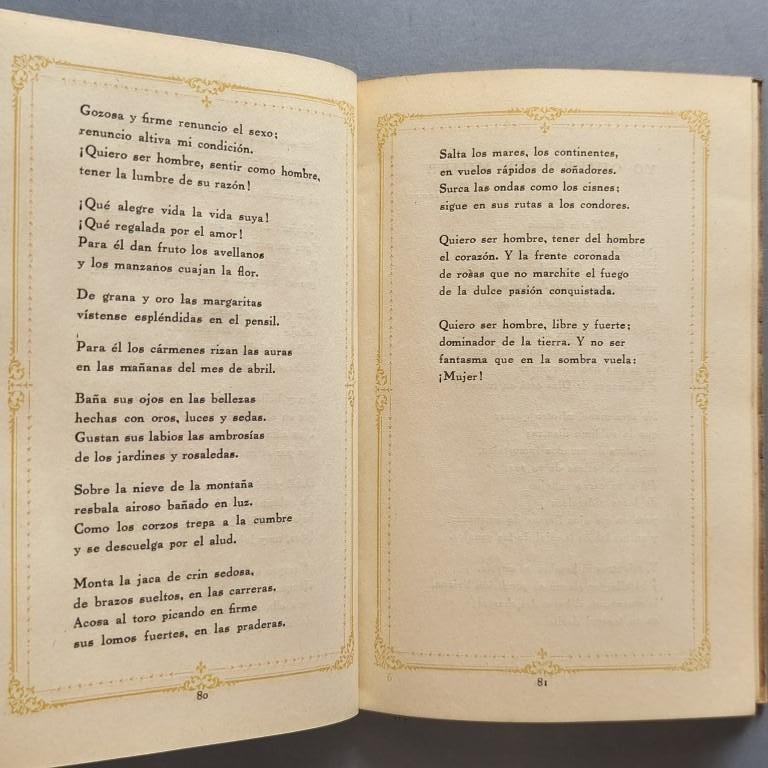 Gozosa y firme renuncio el sexo;
renuncio altiva mi condición.
¡Quiero ser hombre, sentir como hombre,
tener la lumbre de su razón!

¡Qué alegre vida la vida suya!
¡Qué regalada por el amor!
Para él dan fruto los avellanos
y los manzanos cuajan la flor.

De grana y oro las margaritas
vístense espléndidas en el pensil.

Para él los cármenes rizan las auras
en las mañanas del mes de abril.

Baña sus ojos en las bellezas
hechas con oros, luces y sedas.
Gustan sus labios las ambrosías
de los jardines y rosaledas.

Sobre la nieve de la montaña
resbala airoso bañado en luz.
Como los corzos trepa a la cumbre
y se descuelga por el alud.

Monta la jaca de crin sedosa,
de brazos sueltos, en las carreras.
Acosa al toro picando en firme
sus lomos fuertes, en las praderas.

80

Salta los mares, los continentes,
en vuelos rápidos de soñadores.
Surca las ondas como los cisnes;
sigue en sus rutas a los condores.

Quiero ser hombre, tener del hombre
el corazón. Y la frente coronada
de rosas que no marchite el fuego
de la dulce pasión conquistada.

Quiero ser hombre, libre y fuerte;
dominador de la tierra. Y no ser
fantasma que en la sombra vuela:
¡Mujer!

81